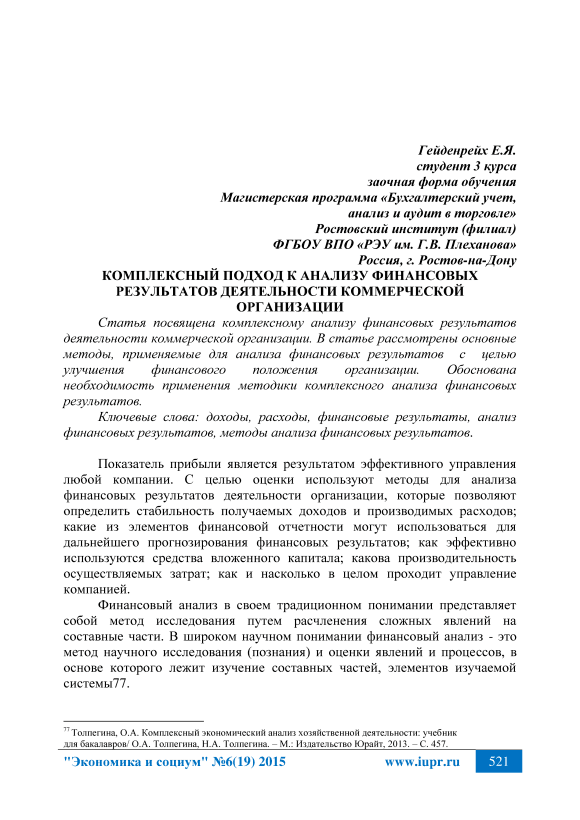 Гейденрейх Е.Я.
студент 3 курса
заочная форма обучения
Магистерская программа «Бухгалтерский учет,
анализ и аудит в торговле»
Ростовский институт (филиал)
ФГБОУ ВПО «РЭУ им. Г.В. Плеханова»
Россия, г. Ростов-на-Дону

КОМПЛЕКСНЫЙ ПОДХОД К АНАЛИЗУ ФИНАНСОВЫХ РЕЗУЛЬТАТОВ ДЕЯТЕЛЬНОСТИ КОММЕРЧЕСКОЙ ОРГАНИЗАЦИИ

Статья посвящена комплексному анализу финансовых результатов деятельности коммерческой организации. В статье рассмотрены основные методы, применяемые для анализа финансовых результатов с целью улучшения финансового положения организации. Обоснована необходимость применения методики комплексного анализа финансовых результатов.

Ключевые слова: доходы, расходы, финансовые результаты, анализ финансовых результатов, методы анализа финансовых результатов.

Показатель прибыли является результатом эффективного управления любой компании. С целью оценки используют методы для анализа финансовых результатов деятельности организации, которые позволяют определить стабильность получаемых доходов и производимых расходов; какие из элементов финансовой отчетности могут использоваться для дальнейшего прогнозирования финансовых результатов; как эффективно используются средства вложенного капитала; какова производительность осуществляемых затрат; как и насколько в целом проходит управление компанией.

Финансовый анализ в своем традиционном понимании представляет собой метод исследования путем расчленения сложных явлений на составные части. В широком научном понимании финансовый анализ - это метод научного исследования (познания) и оценки явлений и процессов, в основе которого лежит изучение составных частей, элементов изучаемой системы77.

$^{77}$ Толпегина, О.А. Комплексный экономический анализ хозяйственной деятельности: учебник для бакалавров/ О.А. Толпегина, Н.А. Толпегина. – М.: Издательство Юрайт, 2013. – С. 457.

"Экономика и социум" №6(19) 2015 www.iupr.ru 521